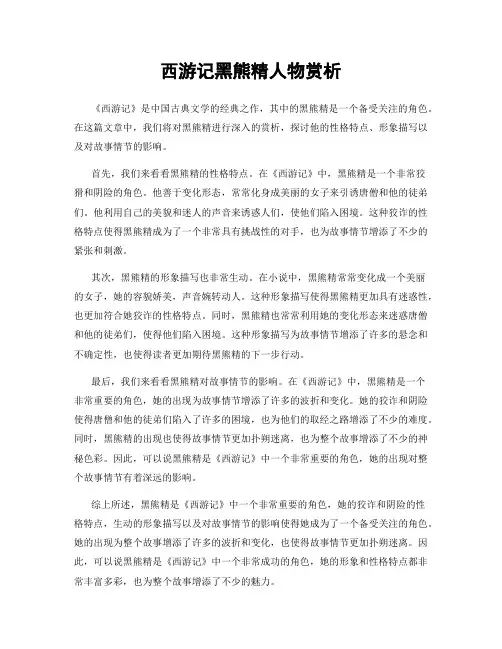 西游记黑熊精人物赏析

《西游记》是中国古典文学的经典之作，其中的黑熊精是一个备受关注的角色。在这篇文章中，我们将对黑熊精进行深入的赏析，探讨他的性格特点、形象描写以及对故事情节的影响。

首先，我们来看看黑熊精的性格特点。在《西游记》中，黑熊精是一个非常狡猾和阴险的角色。他善于变化形态，常常化身成美丽的女子来引诱唐僧和他的徒弟们。他利用自己的美貌和迷人的声音来诱惑人们，使他们陷入困境。这种狡诈的性格特点使得黑熊精成为了一个非常具有挑战性的对手，也为故事情节增添了不少的紧张和刺激。

其次，黑熊精的形象描写也非常生动。在小说中，黑熊精常常变化成一个美丽的女子，她的容貌娇美，声音婉转动人。这种形象描写使得黑熊精更加具有迷惑性，也更加符合她狡诈的性格特点。同时，黑熊精也常常利用她的变化形态来迷惑唐僧和他的徒弟们，使得他们陷入困境。这种形象描写为故事情节增添了许多的悬念和不确定性，也使得读者更加期待黑熊精的下一步行动。

最后，我们来看看黑熊精对故事情节的影响。在《西游记》中，黑熊精是一个非常重要的角色，她的出现为故事情节增添了许多的波折和变化。她的狡诈和阴险使得唐僧和他的徒弟们陷入了许多的困境，也为他们的取经之路增添了不少的难度。同时，黑熊精的出现也使得故事情节更加扑朔迷离，也为整个故事增添了不少的神秘色彩。因此，可以说黑熊精是《西游记》中一个非常重要的角色，她的出现对整个故事情节有着深远的影响。

综上所述，黑熊精是《西游记》中一个非常重要的角色，她的狡诈和阴险的性格特点，生动的形象描写以及对故事情节的影响使得她成为了一个备受关注的角色。她的出现为整个故事增添了许多的波折和变化，也使得故事情节更加扑朔迷离。因此，可以说黑熊精是《西游记》中一个非常成功的角色，她的形象和性格特点都非常丰富多彩，也为整个故事增添了不少的魅力。